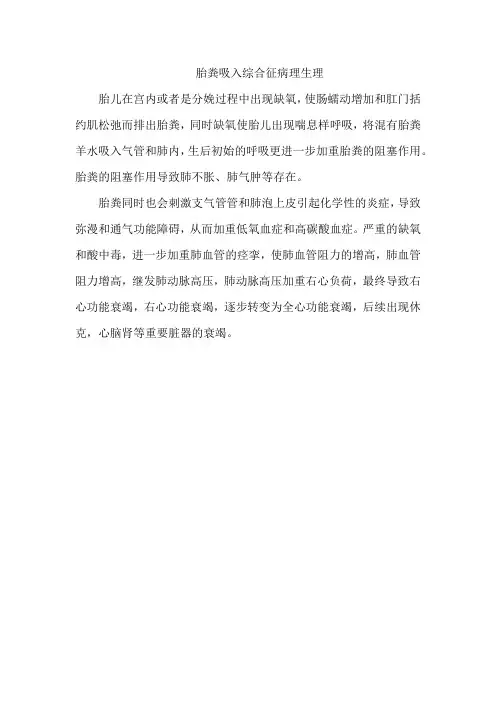 胎粪吸入综合征病理生理

胎儿在宫内或者是分娩过程中出现缺氧，使肠蠕动增加和肛门括约肌松弛而排出胎粪，同时缺氧使胎儿出现喘息样呼吸，将混有胎粪羊水吸入气管和肺内，生后初始的呼吸更进一步加重胎粪的阻塞作用。胎粪的阻塞作用导致肺不胀、肺气肿等存在。

胎粪同时也会刺激支气管管和肺泡上皮引起化学性的炎症，导致弥漫和通气功能障碍，从而加重低氧血症和高碳酸血症。严重的缺氧和酸中毒，进一步加重肺血管的痉挛，使肺血管阻力的增高，肺血管阻力增高，继发肺动脉高压，肺动脉高压加重右心负荷，最终导致右心功能衰竭，右心功能衰竭，逐步转变为全心功能衰竭，后续出现休克，心脑肾等重要脏器的衰竭。